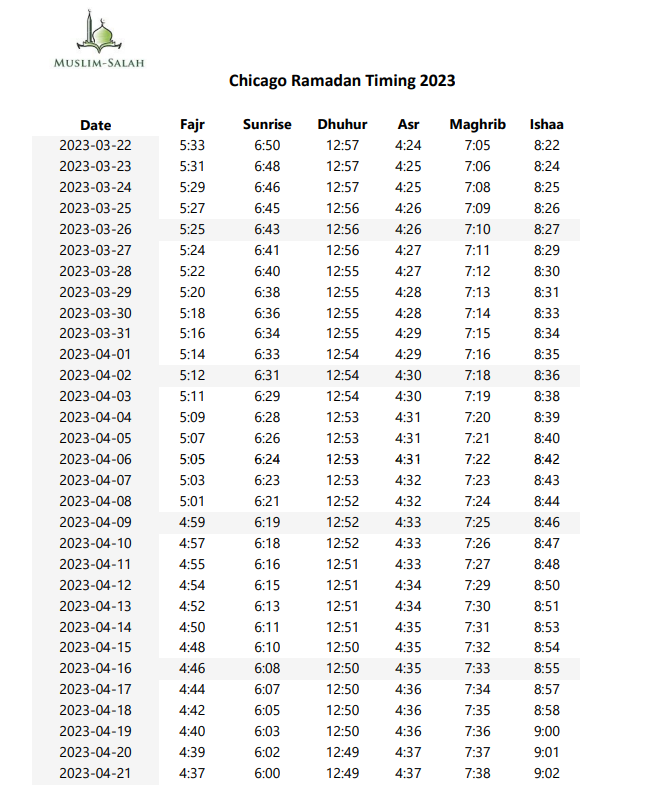 MUSLIM-SALAH

Chicago Ramadan Timing 2023

| Date | Fajr | Sunrise | Dhuhur | Asr | Maghrib | Ishaa |
|---|---|---|---|---|---|---|
| 2023-03-22 | 5:33 | 6:50 | 12:57 | 4:24 | 7:05 | 8:22 |
| 2023-03-23 | 5:31 | 6:48 | 12:57 | 4:25 | 7:06 | 8:24 |
| 2023-03-24 | 5:29 | 6:46 | 12:57 | 4:25 | 7:08 | 8:25 |
| 2023-03-25 | 5:27 | 6:45 | 12:56 | 4:26 | 7:09 | 8:26 |
| 2023-03-26 | 5:25 | 6:43 | 12:56 | 4:26 | 7:10 | 8:27 |
| 2023-03-27 | 5:24 | 6:41 | 12:56 | 4:27 | 7:11 | 8:29 |
| 2023-03-28 | 5:22 | 6:40 | 12:55 | 4:27 | 7:12 | 8:30 |
| 2023-03-29 | 5:20 | 6:38 | 12:55 | 4:28 | 7:13 | 8:31 |
| 2023-03-30 | 5:18 | 6:36 | 12:55 | 4:28 | 7:14 | 8:33 |
| 2023-03-31 | 5:16 | 6:34 | 12:55 | 4:29 | 7:15 | 8:34 |
| 2023-04-01 | 5:14 | 6:33 | 12:54 | 4:29 | 7:16 | 8:35 |
| 2023-04-02 | 5:12 | 6:31 | 12:54 | 4:30 | 7:18 | 8:36 |
| 2023-04-03 | 5:11 | 6:29 | 12:54 | 4:30 | 7:19 | 8:38 |
| 2023-04-04 | 5:09 | 6:28 | 12:53 | 4:31 | 7:20 | 8:39 |
| 2023-04-05 | 5:07 | 6:26 | 12:53 | 4:31 | 7:21 | 8:40 |
| 2023-04-06 | 5:05 | 6:24 | 12:53 | 4:31 | 7:22 | 8:42 |
| 2023-04-07 | 5:03 | 6:23 | 12:53 | 4:32 | 7:23 | 8:43 |
| 2023-04-08 | 5:01 | 6:21 | 12:52 | 4:32 | 7:24 | 8:44 |
| 2023-04-09 | 4:59 | 6:19 | 12:52 | 4:33 | 7:25 | 8:46 |
| 2023-04-10 | 4:57 | 6:18 | 12:52 | 4:33 | 7:26 | 8:47 |
| 2023-04-11 | 4:55 | 6:16 | 12:51 | 4:33 | 7:27 | 8:48 |
| 2023-04-12 | 4:54 | 6:15 | 12:51 | 4:34 | 7:29 | 8:50 |
| 2023-04-13 | 4:52 | 6:13 | 12:51 | 4:34 | 7:30 | 8:51 |
| 2023-04-14 | 4:50 | 6:11 | 12:51 | 4:35 | 7:31 | 8:53 |
| 2023-04-15 | 4:48 | 6:10 | 12:50 | 4:35 | 7:32 | 8:54 |
| 2023-04-16 | 4:46 | 6:08 | 12:50 | 4:35 | 7:33 | 8:55 |
| 2023-04-17 | 4:44 | 6:07 | 12:50 | 4:36 | 7:34 | 8:57 |
| 2023-04-18 | 4:42 | 6:05 | 12:50 | 4:36 | 7:35 | 8:58 |
| 2023-04-19 | 4:40 | 6:03 | 12:50 | 4:36 | 7:36 | 9:00 |
| 2023-04-20 | 4:39 | 6:02 | 12:49 | 4:37 | 7:37 | 9:01 |
| 2023-04-21 | 4:37 | 6:00 | 12:49 | 4:37 | 7:38 | 9:02 |